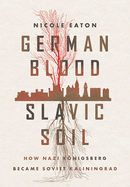 NICOLE EATON

GERMAN BLOOD

SLAVIC SOIL

HOW NAZI KÖNIGSBERG BECAME SOVIET KALININGRAD